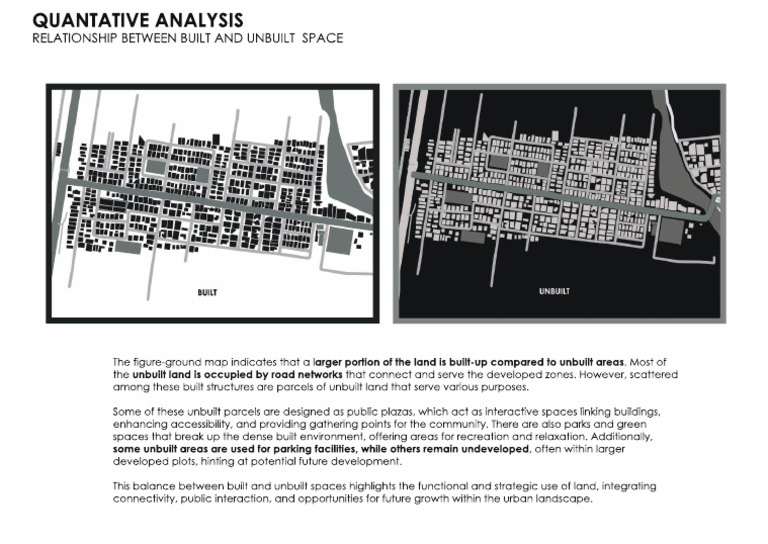 QUANTATIVE ANALYSIS
RELATIONSHIP BETWEEN BUILT AND UNBUILT SPACE

BUILT

UNBUILT

The figure-ground map indicates that a larger portion of the land is built-up compared to unbuilt areas. Most of the unbuilt land is occupied by road networks that connect and serve the developed zones. However, scattered among these built structures are parcels of unbuilt land that serve various purposes.

Some of these unbuilt parcels are designed as public plazas, which act as interactive spaces linking buildings, enhancing accessibility, and providing gathering points for the community. There are also parks and green spaces that break up the dense built environment, offering areas for recreation and relaxation. Additionally, some unbuilt areas are used for parking facilities, while others remain undeveloped, often within larger developed plots, hinting at potential future development.

This balance between built and unbuilt spaces highlights the functional and strategic use of land, integrating connectivity, public interaction, and opportunities for future growth within the urban landscape.